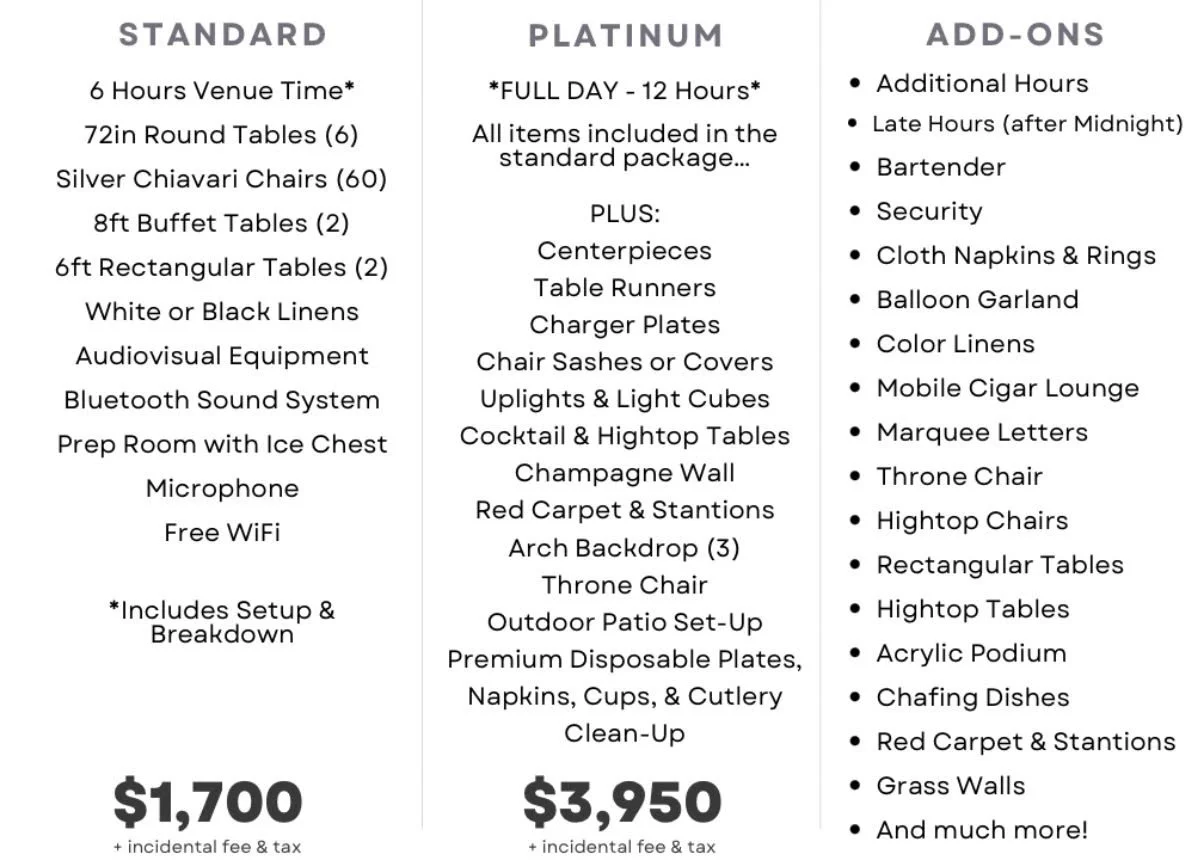 STANDARD

6 Hours Venue Time*
72in Round Tables (6)
Silver Chiavari Chairs (60)
8ft Buffet Tables (2)
6ft Rectangular Tables (2)
White or Black Linens
Audiovisual Equipment
Bluetooth Sound System
Prep Room with Ice Chest
Microphone
Free WiFi

*Includes Setup & Breakdown

$1,700
+ incidental fee & tax

PLATINUM

*FULL DAY - 12 Hours*

All items included in the standard package...

PLUS:
Centerpieces
Table Runners
Charger Plates
Chair Sashes or Covers
Uplights & Light Cubes
Cocktail & Hightop Tables
Champagne Wall
Red Carpet & Stantions
Arch Backdrop (3)
Throne Chair
Outdoor Patio Set-Up
Premium Disposable Plates, Napkins, Cups, & Cutlery
Clean-Up

$3,950
+ incidental fee & tax

ADD-ONS

• Additional Hours
• Late Hours (after Midnight)
• Bartender
• Security
• Cloth Napkins & Rings
• Balloon Garland
• Color Linens
• Mobile Cigar Lounge
• Marquee Letters
• Throne Chair
• Hightop Chairs
• Rectangular Tables
• Hightop Tables
• Acrylic Podium
• Chafing Dishes
• Red Carpet & Stantions
• Grass Walls
• And much more!